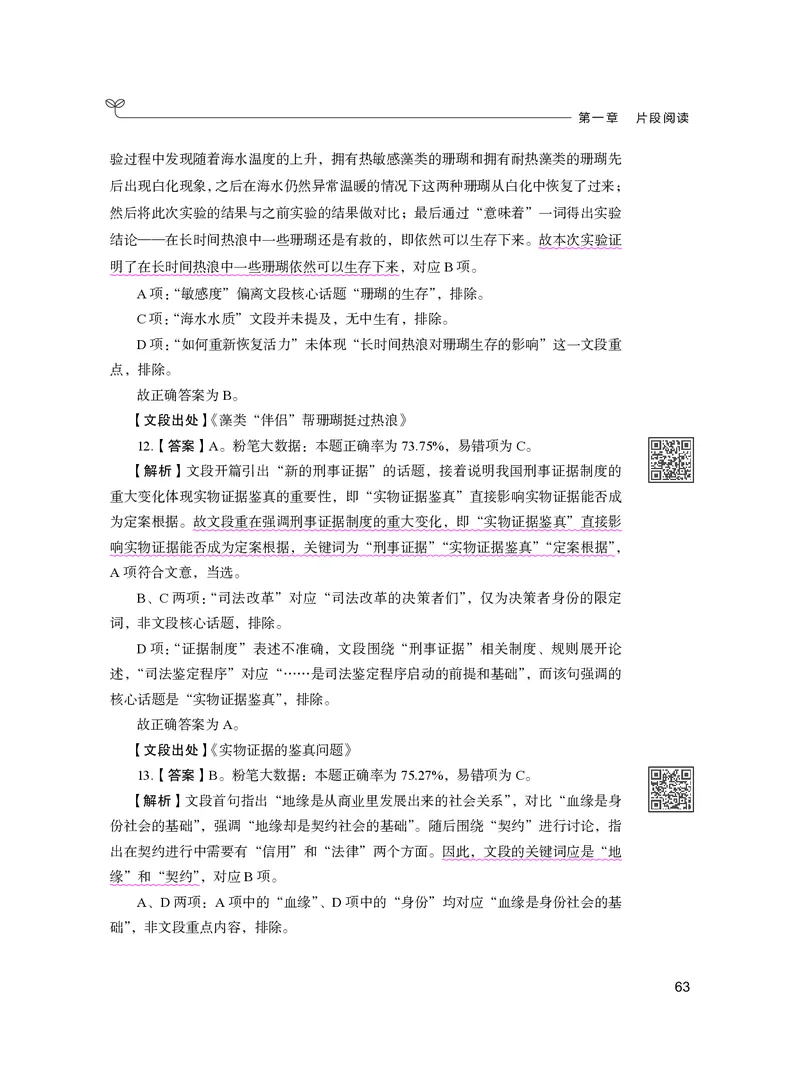 第一章　片段阅读

验过程中发现随着海水温度的上升，拥有热敏感藻类的珊瑚和拥有耐热藻类的珊瑚先后出现白化现象，之后在海水仍然异常温暖的情况下这两种珊瑚从白化中恢复了过来；然后将此次实验的结果与之前实验的结果做对比；最后通过“意味着”一词得出实验结论——在长时间热浪中一些珊瑚还是有救的，即依然可以生存下来。故本次实验证明了在长时间热浪中一些珊瑚依然可以生存下来，对应B项。

A项：“敏感度”偏离文段核心话题“珊瑚的生存”，排除。

C项：“海水水质”文段并未提及，无中生有，排除。

D项：“如何重新恢复活力”未体现“长时间热浪对珊瑚生存的影响”这一文段重点，排除。

故正确答案为B。

【文段出处】《藻类“伴侣”帮珊瑚挺过热浪》

12.【答案】A。粉笔大数据：本题正确率为73.75%，易错项为C。

【解析】文段开篇引出“新的刑事证据”的话题，接着说明我国刑事证据制度的重大变化体现实物证据鉴真的重要性，即“实物证据鉴真”直接影响实物证据能否成为定案根据。故文段重在强调刑事证据制度的重大变化，即“实物证据鉴真”直接影响实物证据能否成为定案根据，关键词为“刑事证据”“实物证据鉴真”“定案根据”，A项符合文意，当选。

B、C两项：“司法改革”对应“司法改革的决策者们”，仅为决策者身份的限定词，非文段核心话题，排除。

D项：“证据制度”表述不准确，文段围绕“刑事证据”相关制度、规则展开论述，“司法鉴定程序”对应“……是司法鉴定程序启动的前提和基础”，而该句强调的核心话题是“实物证据鉴真”，排除。

故正确答案为A。

【文段出处】《实物证据的鉴真问题》

13.【答案】B。粉笔大数据：本题正确率为75.27%，易错项为C。

【解析】文段首句指出“地缘是从商业里发展出来的社会关系”，对比“血缘是身份社会的基础”，强调“地缘却是契约社会的基础”。随后围绕“契约”进行讨论，指出在契约进行中需要有“信用”和“法律”两个方面。因此，文段的关键词应是“地缘”和“契约”，对应B项。

A、D两项：A项中的“血缘”、D项中的“身份”均对应“血缘是身份社会的基础”，非文段重点内容，排除。

63